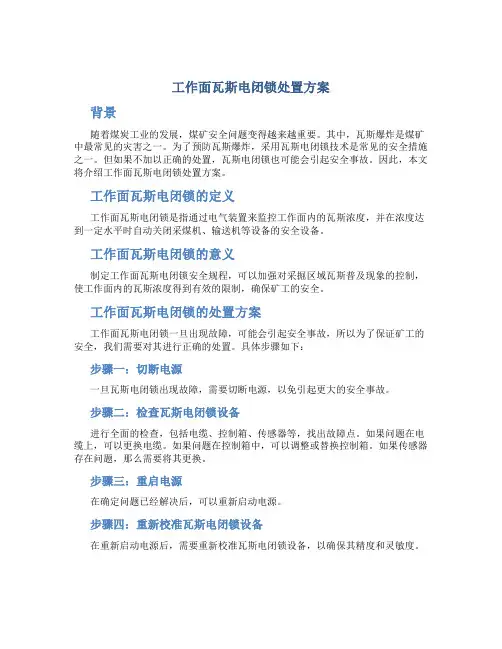 工作面瓦斯电闭锁处置方案

背景

随着煤炭工业的发展，煤矿安全问题变得越来越重要。其中，瓦斯爆炸是煤矿中最常见的灾害之一。为了预防瓦斯爆炸，采用瓦斯电闭锁技术是常见的安全措施之一。但如果不加以正确的处置，瓦斯电闭锁也可能会引起安全事故。因此，本文将介绍工作面瓦斯电闭锁处置方案。

工作面瓦斯电闭锁的定义

工作面瓦斯电闭锁是指通过电气装置来监控工作面内的瓦斯浓度，并在浓度达到一定水平时自动关闭采煤机、输送机等设备的安全设备。

工作面瓦斯电闭锁的意义

制定工作面瓦斯电闭锁安全规程，可以加强对采掘区域瓦斯普及现象的控制，使工作面内的瓦斯浓度得到有效的限制，确保矿工的安全。

工作面瓦斯电闭锁的处置方案

工作面瓦斯电闭锁一旦出现故障，可能会引起安全事故，所以为了保证矿工的安全，我们需要对其进行正确的处置。具体步骤如下：

步骤一：切断电源

一旦瓦斯电闭锁出现故障，需要切断电源，以免引起更大的安全事故。

步骤二：检查瓦斯电闭锁设备

进行全面的检查，包括电缆、控制箱、传感器等，找出故障点。如果问题在电缆上，可以更换电缆。如果问题在控制箱中，可以调整或替换控制箱。如果传感器存在问题，那么需要将其更换。

步骤三：重启电源

在确定问题已经解决后，可以重新启动电源。

步骤四：重新校准瓦斯电闭锁设备

在重新启动电源后，需要重新校准瓦斯电闭锁设备，以确保其精度和灵敏度。